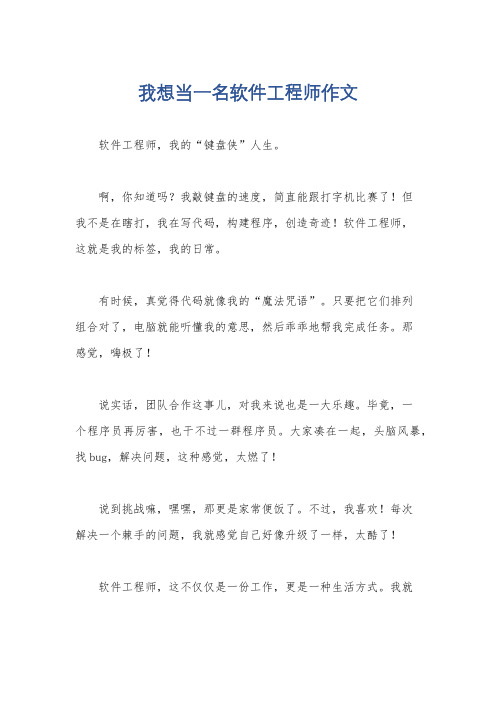 我想当一名软件工程师作文

软件工程师，我的“键盘侠”人生。

啊，你知道吗？我敲键盘的速度，简直能跟打字机比赛了！但我不是在瞎打，我在写代码，构建程序，创造奇迹！软件工程师，这就是我的标签，我的日常。

有时候，真觉得代码就像我的“魔法咒语”。只要把它们排列组合对了，电脑就能听懂我的意思，然后乖乖地帮我完成任务。那感觉，嗨极了！

说实话，团队合作这事儿，对我来说也是一大乐趣。毕竟，一个程序员再厉害，也干不过一群程序员。大家凑在一起，头脑风暴，找bug，解决问题，这种感觉，太燃了！

说到挑战嘛，嘿嘿，那更是家常便饭了。不过，我喜欢！每次解决一个棘手的问题，我就感觉自己好像升级了一样，太酷了！

软件工程师，这不仅仅是一份工作，更是一种生活方式。我就